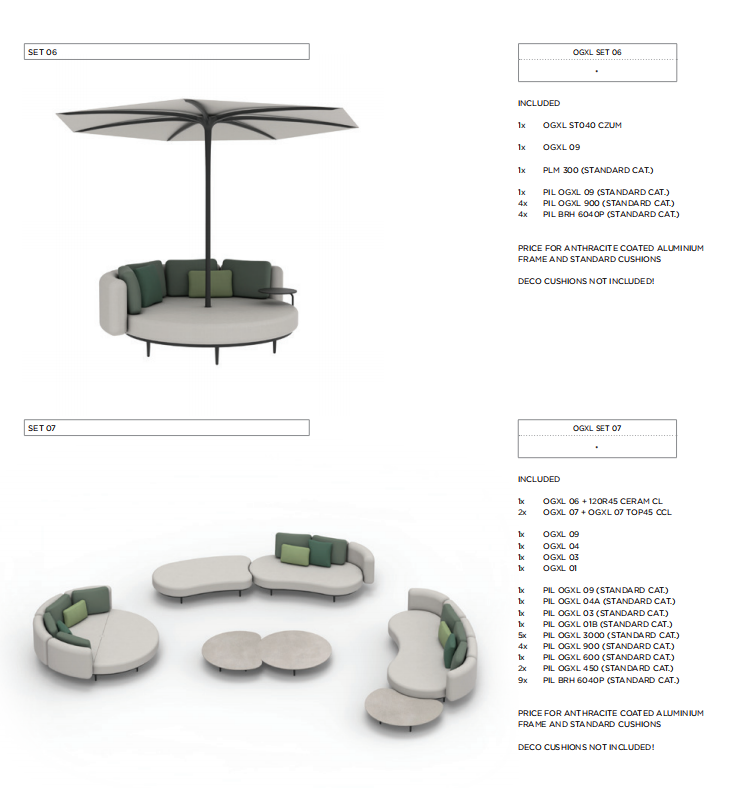 SET 06

OGXL SET 06

-

INCLUDED

1x OGXL ST040 CZUM

1x OGXL 09

1x PLM 300 (STANDARD CAT.)

1x PIL OGXL 09 (STANDARD CAT.)
4x PIL OGXL 900 (STANDARD CAT.)
4x PIL BRH 6040P (STANDARD CAT.)

PRICE FOR ANTHRACITE COATED ALUMINIUM FRAME AND STANDARD CUSHIONS

DECO CUSHIONS NOT INCLUDED!

SET 07

OGXL SET 07

-

INCLUDED

1x OGXL 06 + 120R45 CERAM CL
2x OGXL 07 + OGXL 07 TOP45 CCL

1x OGXL 09
1x OGXL 04
1x OGXL 03
1x OGXL 01

1x PIL OGXL 09 (STANDARD CAT.)
1x PIL OGXL 04A (STANDARD CAT.)
1x PIL OGXL 03 (STANDARD CAT.)
1x PIL OGXL 01B (STANDARD CAT.)
5x PIL OGXL 3000 (STANDARD CAT.)
4x PIL OGXL 900 (STANDARD CAT.)
1x PIL OGXL 600 (STANDARD CAT.)
2x PIL OGXL 450 (STANDARD CAT.)
9x PIL BRH 6040P (STANDARD CAT.)

PRICE FOR ANTHRACITE COATED ALUMINIUM FRAME AND STANDARD CUSHIONS

DECO CUSHIONS NOT INCLUDED!